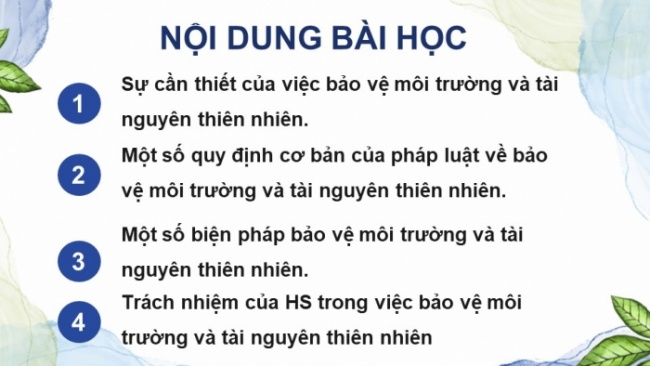 NỘI DUNG BÀI HỌC

1 Sự cần thiết của việc bảo vệ môi trường và tài nguyên thiên nhiên.

2 Một số quy định cơ bản của pháp luật về bảo vệ môi trường và tài nguyên thiên nhiên.

3 Một số biện pháp bảo vệ môi trường và tài nguyên thiên nhiên.

4 Trách nhiệm của HS trong việc bảo vệ môi trường và tài nguyên thiên nhiên